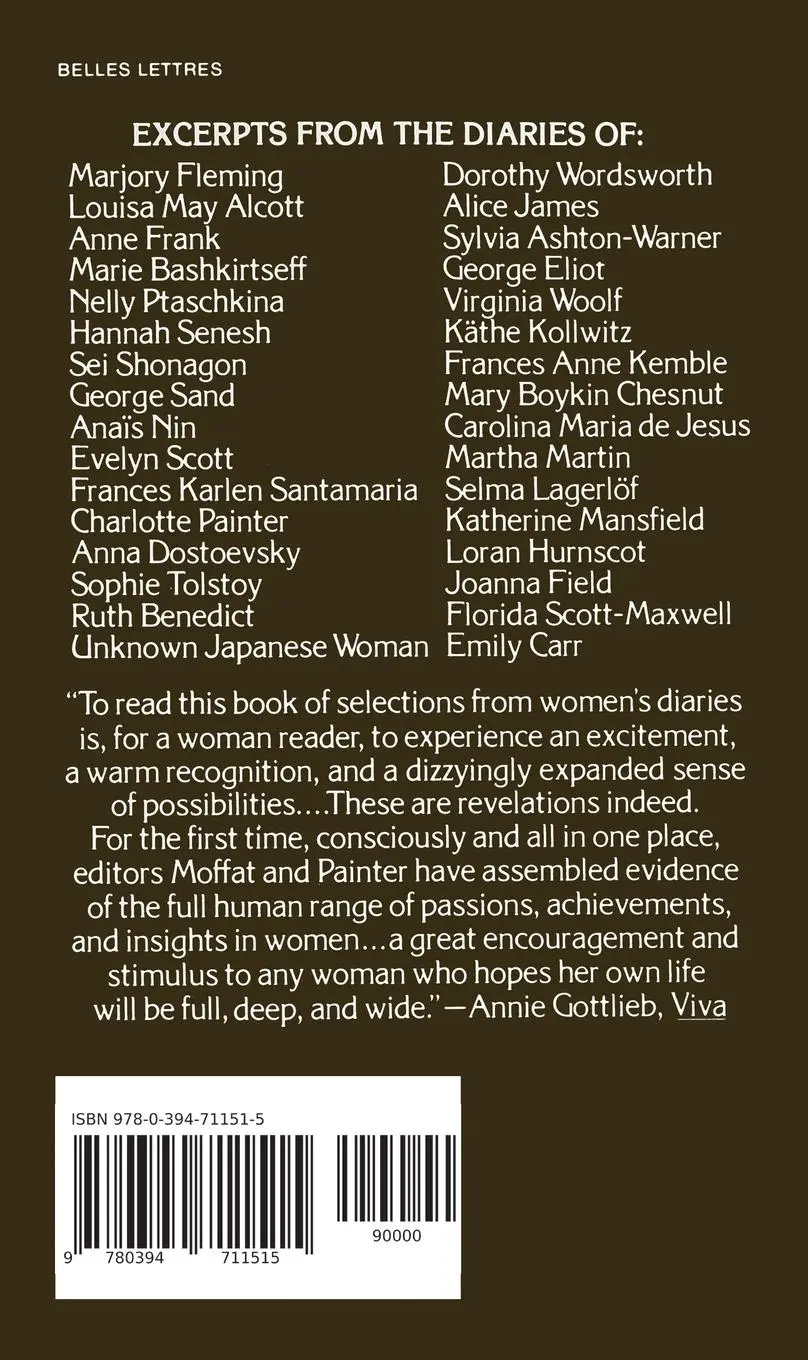 BELLES LETTRES

EXCERPTS FROM THE DIARIES OF:

Marjory Fleming
Louisa May Alcott
Anne Frank
Marie Bashkirtseff
Nelly Ptaschkina
Hannah Senesh
Sei Shonagon
George Sand
Anaïs Nin
Evelyn Scott
Frances Karlen Santamaria
Charlotte Painter
Anna Dostoevsky
Sophie Tolstoy
Ruth Benedict
Unknown Japanese Woman

Dorothy Wordsworth
Alice James
Sylvia Ashton-Warner
George Eliot
Virginia Woolf
Käthe Kollwitz
Frances Anne Kemble
Mary Boykin Chesnut
Carolina Maria de Jesus
Martha Martin
Selma Lagerlöf
Katherine Mansfield
Loran Hurnscot
Joanna Field
Florida Scott-Maxwell
Emily Carr

"To read this book of selections from women's diaries is, for a woman reader, to experience an excitement, a warm recognition, and a dizzyingly expanded sense of possibilities....These are revelations indeed. For the first time, consciously and all in one place, editors Moffat and Painter have assembled evidence of the full human range of passions, achievements, and insights in women...a great encouragement and stimulus to any woman who hopes her own life will be full, deep, and wide."—Annie Gottlieb, Viva

ISBN 978-0-394-71151-5

9 780394 711515

90000